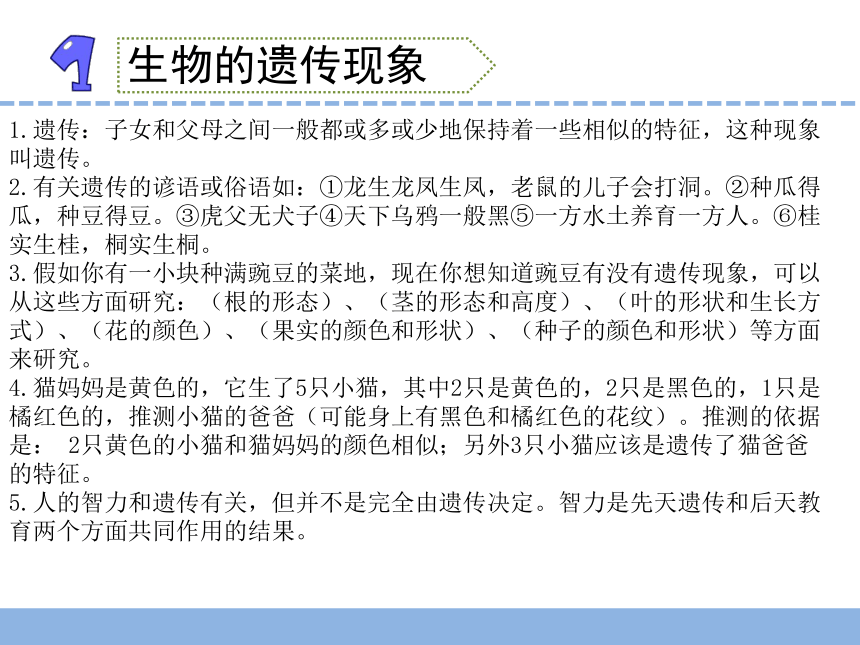 1 生物的遗传现象

1.遗传：子女和父母之间一般都或多或少地保持着一些相似的特征，这种现象叫遗传。
2.有关遗传的谚语或俗语如：①龙生龙凤生凤，老鼠的儿子会打洞。②种瓜得瓜，种豆得豆。③虎父无犬子④天下乌鸦一般黑⑤一方水土养育一方人。⑥桂实生桂，桐实生桐。
3.假如你有一小块种满豌豆的菜地，现在你想知道豌豆有没有遗传现象，可以从这些方面研究：（根的形态）、（茎的形态和高度）、（叶的形状和生长方式）、（花的颜色）、（果实的颜色和形状）、（种子的颜色和形状）等方面来研究。
4.猫妈妈是黄色的，它生了5只小猫，其中2只是黄色的，2只是黑色的，1只是橘红色的，推测小猫的爸爸（可能身上有黑色和橘红色的花纹）。推测的依据是： 2只黄色的小猫和猫妈妈的颜色相似；另外3只小猫应该是遗传了猫爸爸的特征。
5.人的智力和遗传有关，但并不是完全由遗传决定。智力是先天遗传和后天教育两个方面共同作用的结果。